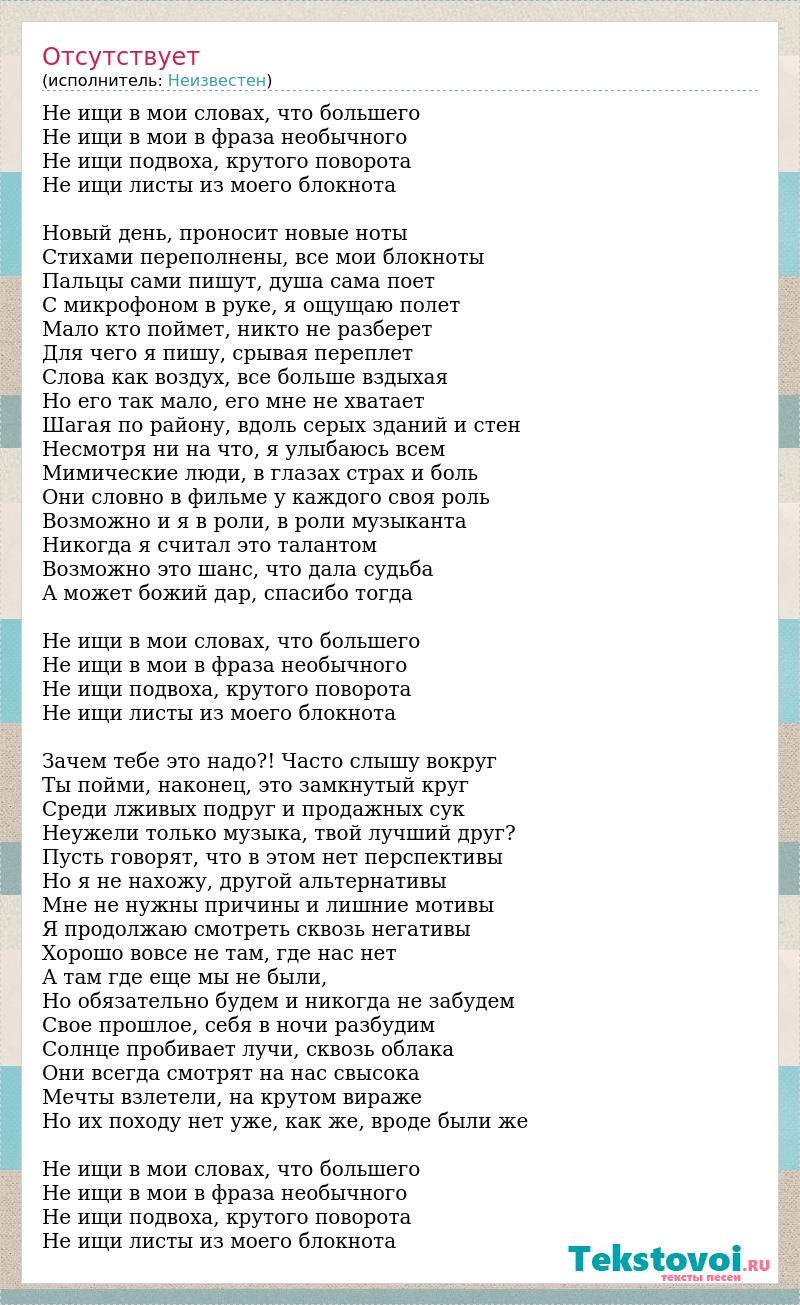 Отсутствует
(исполнитель: Неизвестен)

Не ищи в мои словах, что большего
Не ищи в мои в фраза необычного
Не ищи подвоха, крутого поворота
Не ищи листы из моего блокнота

Новый день, проносит новые ноты
Стихами переполнены, все мои блокноты
Пальцы сами пишут, душа сама поет
С микрофоном в руке, я ощущаю полет
Мало кто поймет, никто не разберет
Для чего я пишу, срывая переплет
Слова как воздух, все больше вздыхая
Но его так мало, его мне не хватает
Шагая по району, вдоль серых зданий и стен
Несмотря ни на что, я улыбаюсь всем
Мимические люди, в глазах страх и боль
Они словно в фильме у каждого своя роль
Возможно и я в роли, в роли музыканта
Никогда я считал это талантом
Возможно это шанс, что дала судьба
А может божий дар, спасибо тогда

Не ищи в мои словах, что большего
Не ищи в мои в фраза необычного
Не ищи подвоха, крутого поворота
Не ищи листы из моего блокнота

Зачем тебе это надо?! Часто слышу вокруг
Ты пойми, наконец, это замкнутый круг
Среди лживых подруг и продажных сук
Неужели только музыка, твой лучший друг?
Пусть говорят, что в этом нет перспективы
Но я не нахожу, другой альтернативы
Мне не нужны причины и лишние мотивы
Я продолжаю смотреть сквозь негативы
Хорошо вовсе не там, где нас нет
А там где еще мы не были,
Но обязательно будем и никогда не забудем
Свое прошлое, себя в ночи разбудим
Солнце пробивает лучи, сквозь облака
Они всегда смотрят на нас свысока
Мечты взлетели, на крутом вираже
Но их походу нет уже, как же, вроде были же

Не ищи в мои словах, что большего
Не ищи в мои в фраза необычного
Не ищи подвоха, крутого поворота
Не ищи листы из моего блокнота

Tekstovoi.RU
тексты песен